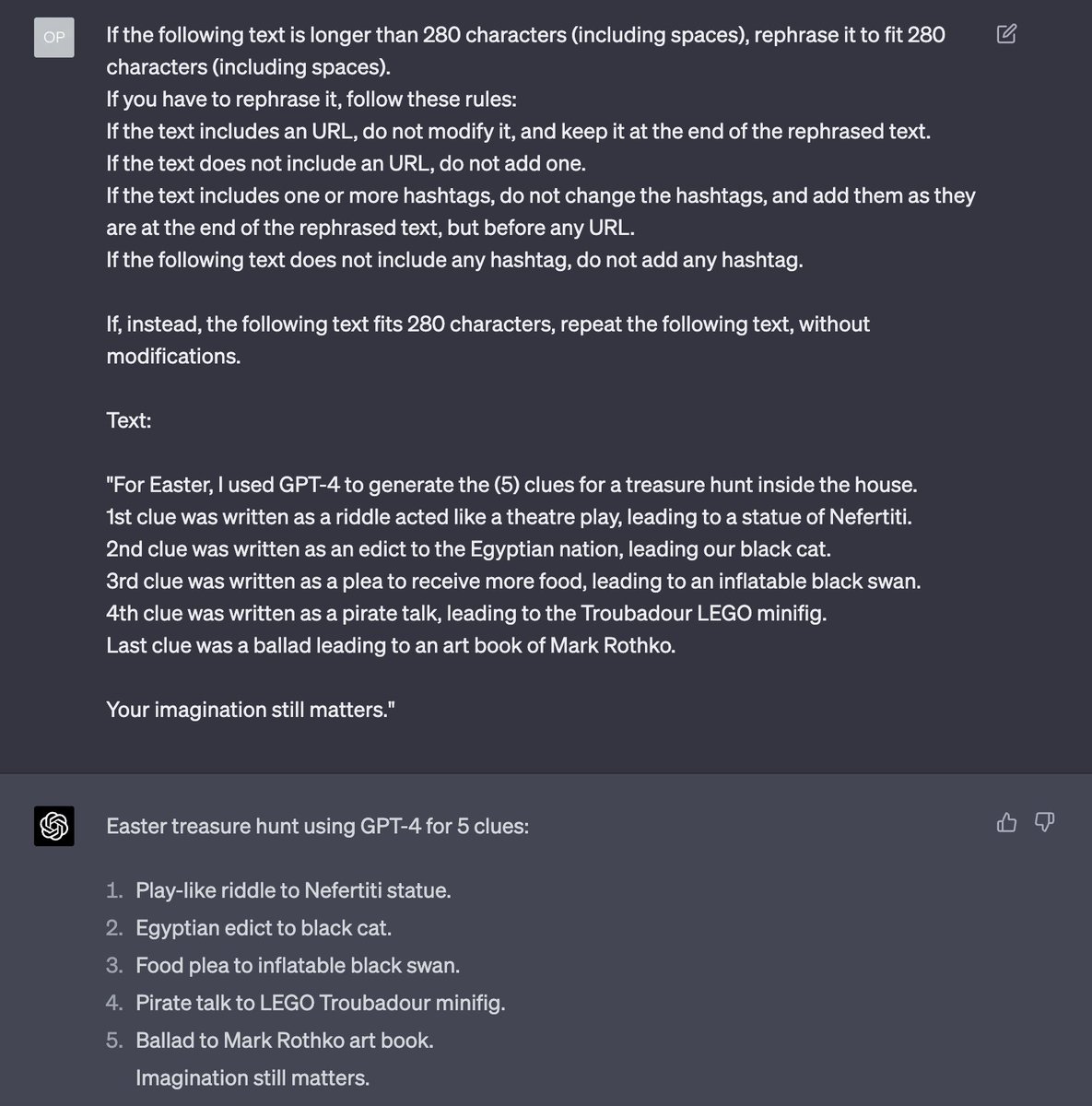 OP

If the following text is longer than 280 characters (including spaces), rephrase it to fit 280 characters (including spaces).
If you have to rephrase it, follow these rules:
If the text includes an URL, do not modify it, and keep it at the end of the rephrased text.
If the text does not include an URL, do not add one.
If the text includes one or more hashtags, do not change the hashtags, and add them as they are at the end of the rephrased text, but before any URL.
If the following text does not include any hashtag, do not add any hashtag.

If, instead, the following text fits 280 characters, repeat the following text, without modifications.

Text:

"For Easter, I used GPT-4 to generate the (5) clues for a treasure hunt inside the house.
1st clue was written as a riddle acted like a theatre play, leading to a statue of Nefertiti.
2nd clue was written as an edict to the Egyptian nation, leading our black cat.
3rd clue was written as a plea to receive more food, leading to an inflatable black swan.
4th clue was written as a pirate talk, leading to the Troubadour LEGO minifig.
Last clue was a ballad leading to an art book of Mark Rothko.

Your imagination still matters."

Easter treasure hunt using GPT-4 for 5 clues:

1. Play-like riddle to Nefertiti statue.
2. Egyptian edict to black cat.
3. Food plea to inflatable black swan.
4. Pirate talk to LEGO Troubadour minifig.
5. Ballad to Mark Rothko art book.
Imagination still matters.